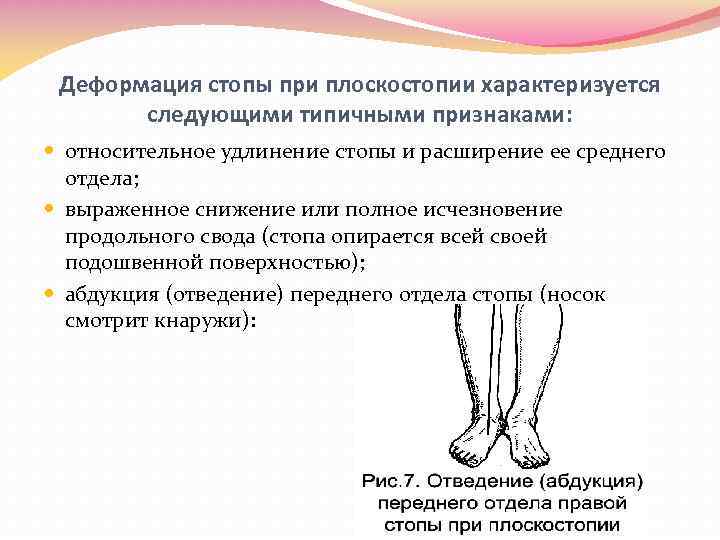 Деформация стопы при плоскостопии характеризуется следующими типичными признаками:

• относительное удлинение стопы и расширение ее среднего отдела;

• выраженное снижение или полное исчезновение продольного свода (стопа опирается всей своей подошвенной поверхностью);

• абдукция (отведение) переднего отдела стопы (носок смотрит кнаружи):

Рис.7. Отведение (абдукция) переднего отдела правой стопы при плоскостопии